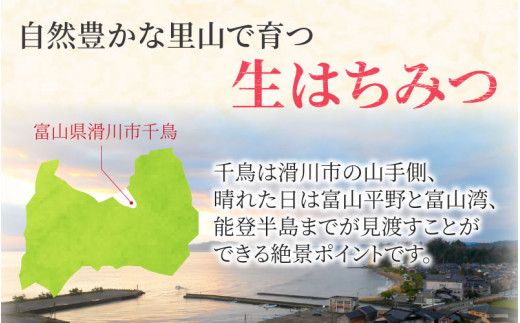 自然豊かな里山で育つ
生はちみつ

富山県滑川市千鳥

千鳥は滑川市の山手側、晴れた日は富山平野と富山湾、能登半島までが見渡すことができる絶景ポイントです。